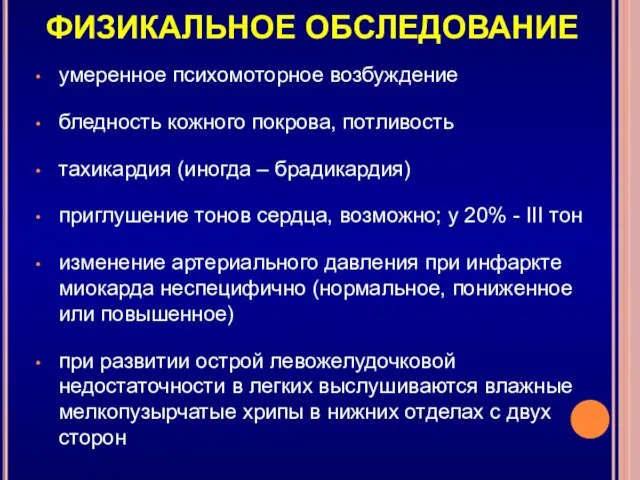 ФИЗИКАЛЬНОЕ ОБСЛЕДОВАНИЕ

• умеренное психомоторное возбуждение

• бледность кожного покрова, потливость

• тахикардия (иногда – брадикардия)

• приглушение тонов сердца, возможно; у 20% - III тон

• изменение артериального давления при инфаркте миокарда неспецифично (нормальное, пониженное или повышенное)

• при развитии острой левожелудочковой недостаточности в легких выслушиваются влажные мелкопузырчатые хрипы в нижних отделах с двух сторон